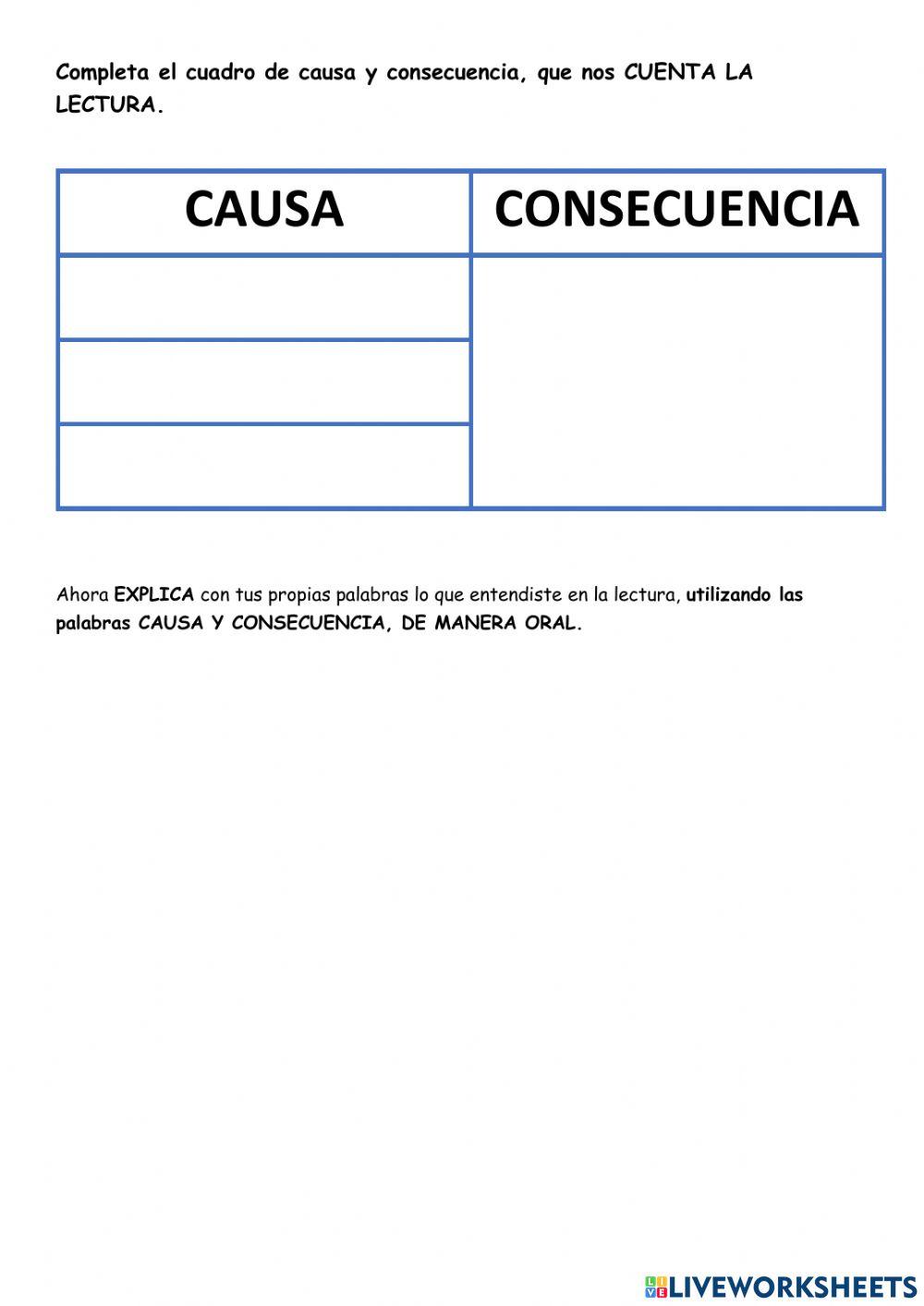 Completa el cuadro de causa y consecuencia, que nos CUENTA LA LECTURA.

| CAUSA | CONSECUENCIA |
|---|---|
| | |
| | |
| | |

Ahora EXPLICA con tus propias palabras lo que entendiste en la lectura, utilizando las palabras CAUSA Y CONSECUENCIA, DE MANERA ORAL.

LIVEWORKSHEETS